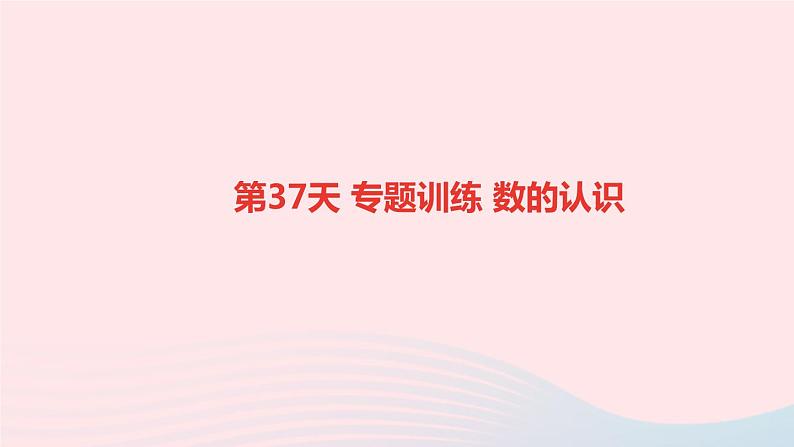 第37天 专题训练 数的认识